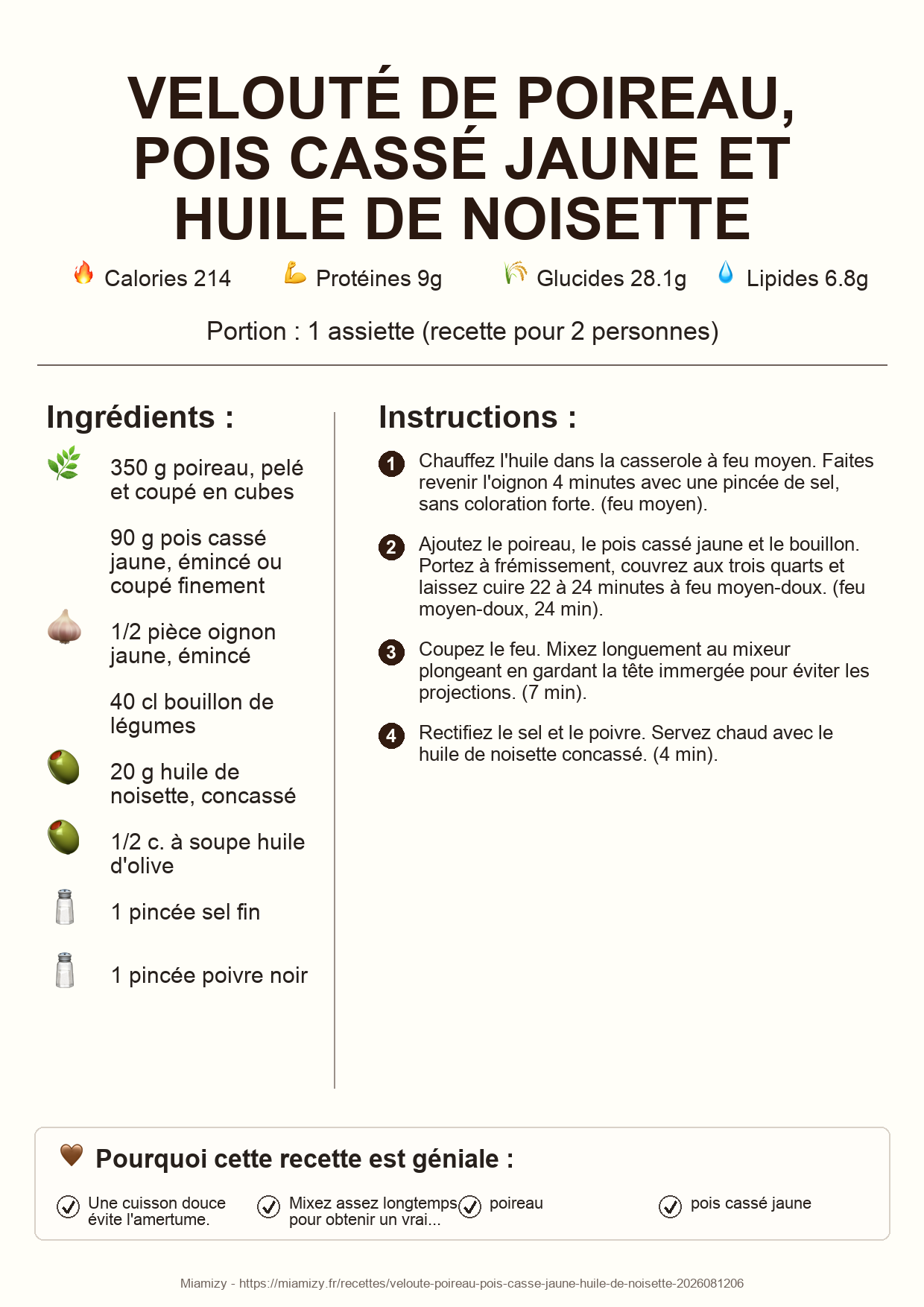 VELOUTÉ DE POIREAU, POIS CASSÉ JAUNE ET HUILE DE NOISETTE

Calories 214　Protéines 9g　Glucides 28.1g　Lipides 6.8g

Portion : 1 assiette (recette pour 2 personnes)

Ingrédients :

350 g poireau, pelé et coupé en cubes

90 g pois cassé jaune, émincé ou coupé finement

1/2 pièce oignon jaune, émincé

40 cl bouillon de légumes

20 g huile de noisette, concassé

1/2 c. à soupe huile d'olive

1 pincée sel fin

1 pincée poivre noir

Instructions :

1 Chauffez l'huile dans la casserole à feu moyen. Faites revenir l'oignon 4 minutes avec une pincée de sel, sans coloration forte. (feu moyen).

2 Ajoutez le poireau, le pois cassé jaune et le bouillon. Portez à frémissement, couvrez aux trois quarts et laissez cuire 22 à 24 minutes à feu moyen-doux. (feu moyen-doux, 24 min).

3 Coupez le feu. Mixez longuement au mixeur plongeant en gardant la tête immergée pour éviter les projections. (7 min).

4 Rectifiez le sel et le poivre. Servez chaud avec le huile de noisette concassé. (4 min).

Pourquoi cette recette est géniale :

Une cuisson douce évite l'amertume.

Mixez assez longtemps pour obtenir un vrai...

poireau

pois cassé jaune

Miamizy - https://miamizy.fr/recettes/veloute-poireau-pois-casse-jaune-huile-de-noisette-2026081206